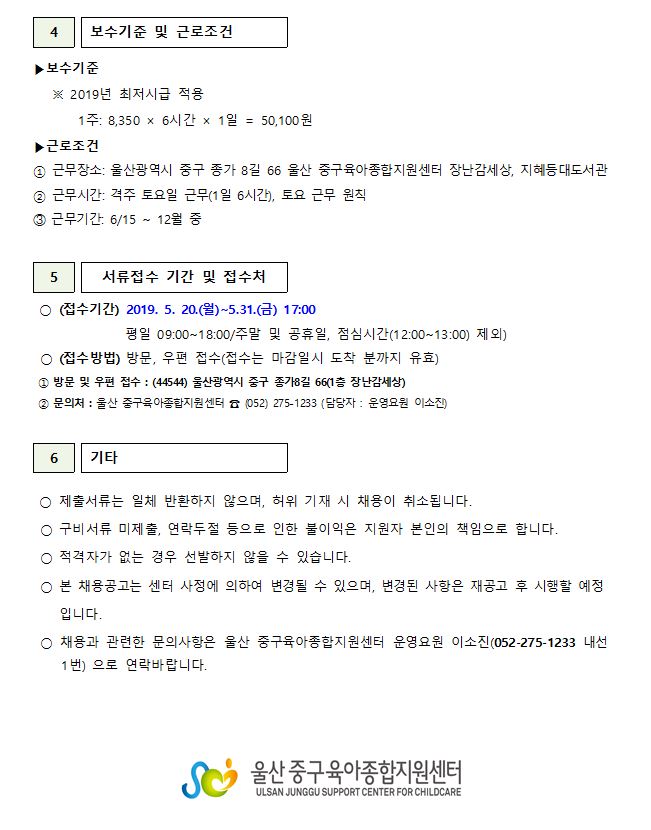 4 보수기준 및 근로조건

▶보수기준

※ 2019년 최저시급 적용

1주: 8,350 × 6시간 × 1일 = 50,100원

▶근로조건

① 근무장소: 울산광역시 중구 종가 8길 66 울산 중구육아종합지원센터 장난감세상, 지혜등대도서관

② 근무시간: 격주 토요일 근무(1일 6시간), 토요 근무 원칙

③ 근무기간: 6/15 ~ 12월 중

5 서류접수 기간 및 접수처

○ (접수기간) 2019. 5. 20.(월)~5.31.(금) 17:00

평일 09:00~18:00/주말 및 공휴일, 점심시간(12:00~13:00) 제외)

○ (접수방법) 방문, 우편 접수(접수는 마감일시 도착 분까지 유효)

① 방문 및 우편 접수 : (44544) 울산광역시 중구 종가8길 66(1층 장난감세상)

② 문의처 : 울산 중구육아종합지원센터 ☎ (052) 275-1233 (담당자 : 운영요원 이소진)

6 기타

○ 제출서류는 일체 반환하지 않으며, 허위 기재 시 채용이 취소됩니다.

○ 구비서류 미제출, 연락두절 등으로 인한 불이익은 지원자 본인의 책임으로 합니다.

○ 적격자가 없는 경우 선발하지 않을 수 있습니다.

○ 본 채용공고는 센터 사정에 의하여 변경될 수 있으며, 변경된 사항은 재공고 후 시행할 예정입니다.

○ 채용과 관련한 문의사항은 울산 중구육아종합지원센터 운영요원 이소진(052-275-1233 내선 1번) 으로 연락바랍니다.

울산 중구육아종합지원센터
ULSAN JUNGGU SUPPORT CENTER FOR CHILDCARE